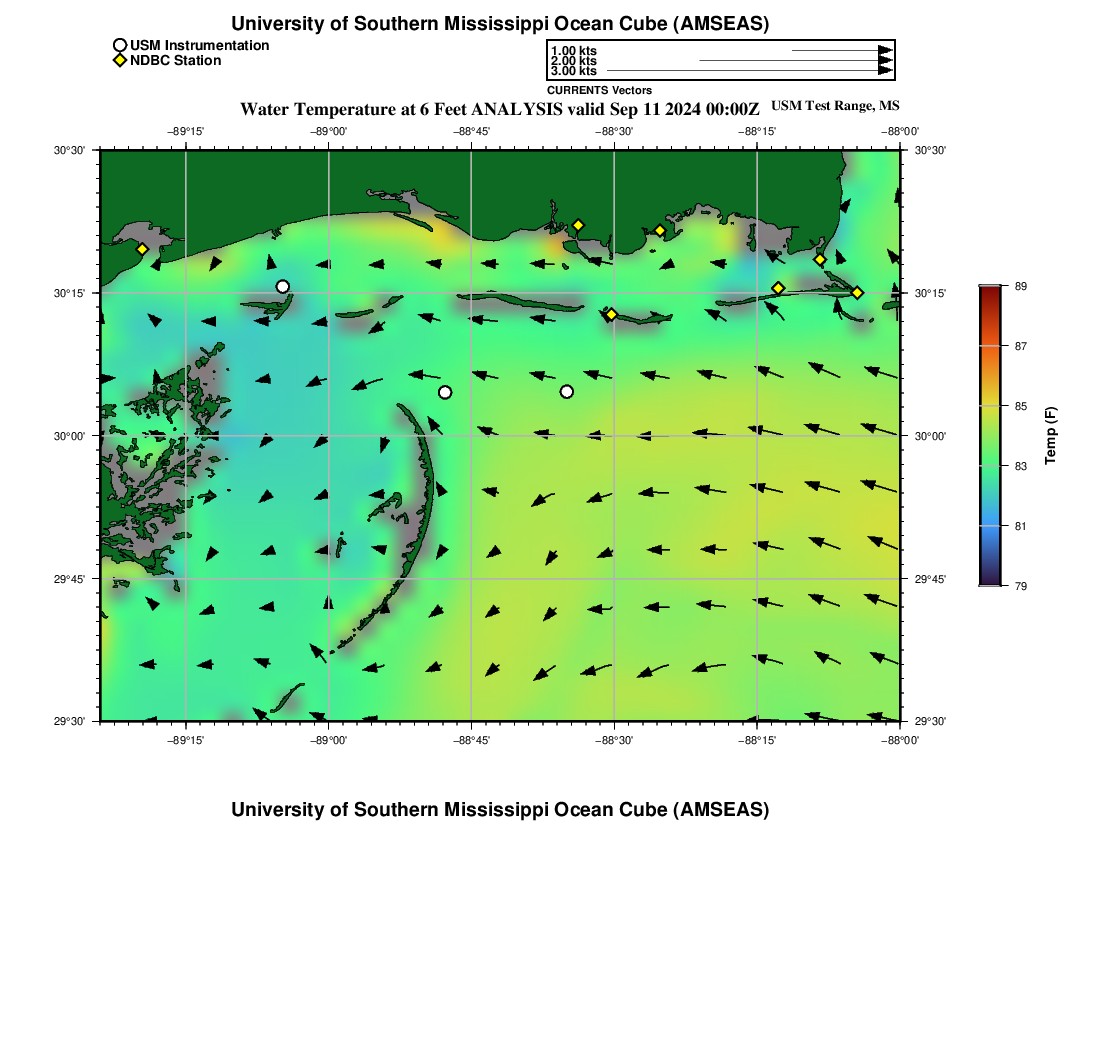 University of Southern Mississippi Ocean Cube (AMSEAS)

USM Instrumentation
NDBC Station

1.00 kts
2.00 kts
3.00 kts
CURRENTS Vectors

Water Temperature at 6 Feet ANALYSIS valid Sep 11 2024 00:00Z
USM Test Range, MS

−89°15' −89°00' −88°45' −88°30' −88°15' −88°00'

30°30'
30°15'
30°00'
29°45'
29°30'

30°30'
30°15'
30°00'
29°45'
29°30'

−89°15' −89°00' −88°45' −88°30' −88°15' −88°00'

89
87
85
83
81
79
Temp (F)

University of Southern Mississippi Ocean Cube (AMSEAS)